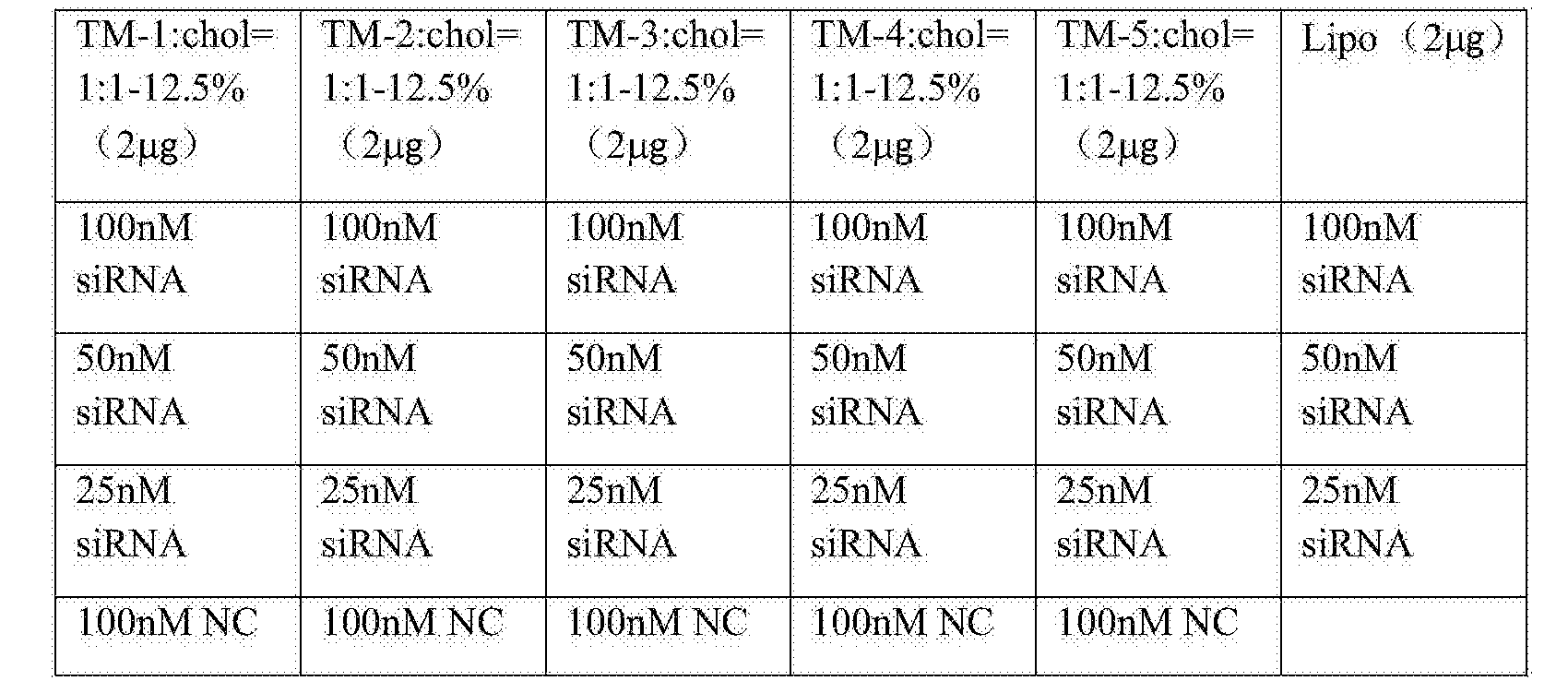 | TM-1:chol=1:1-12.5%（2μg） | TM-2:chol=1:1-12.5%（2μg） | TM-3:chol=1:1-12.5%（2μg） | TM-4:chol=1:1-12.5%（2μg） | TM-5:chol=1:1-12.5%（2μg） | Lipo（2μg） |
|---|---|---|---|---|---|
| 100nM siRNA | 100nM siRNA | 100nM siRNA | 100nM siRNA | 100nM siRNA | 100nM siRNA |
| 50nM siRNA | 50nM siRNA | 50nM siRNA | 50nM siRNA | 50nM siRNA | 50nM siRNA |
| 25nM siRNA | 25nM siRNA | 25nM siRNA | 25nM siRNA | 25nM siRNA | 25nM siRNA |
| 100nM NC | 100nM NC | 100nM NC | 100nM NC | 100nM NC | |